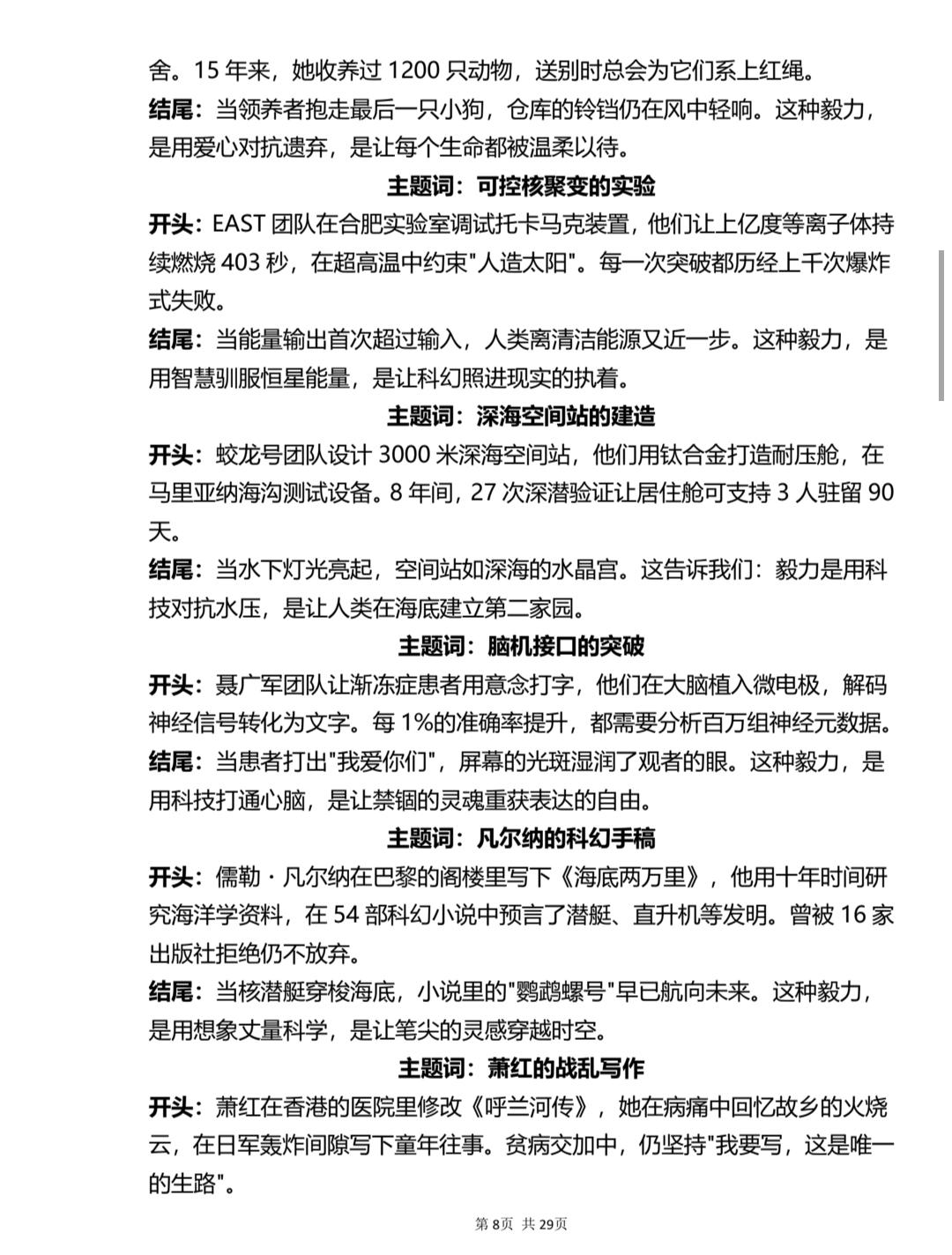 舍。15 年来，她收养过 1200 只动物，送别时总会为它们系上红绳。

结尾：当领养者抱走最后一只小狗，仓库的铃铛仍在风中轻响。这种毅力，是用爱心对抗遗弃，是让每个生命都被温柔以待。

主题词：可控核聚变的实验

开头：EAST 团队在合肥实验室调试托卡马克装置，他们让上亿度等离子体持续燃烧 403 秒，在超高温中约束"人造太阳"。每一次突破都历经上千次爆炸式失败。

结尾：当能量输出首次超过输入，人类离清洁能源又近一步。这种毅力，是用智慧驯服恒星能量，是让科幻照进现实的执着。

主题词：深海空间站的建造

开头：蛟龙号团队设计 3000 米深海空间站，他们用钛合金打造耐压舱，在马里亚纳海沟测试设备。8 年间，27 次深潜验证让居住舱可支持 3 人驻留 90 天。

结尾：当水下灯光亮起，空间站如深海的水晶宫。这告诉我们：毅力是用科技对抗水压，是让人类在海底建立第二家园。

主题词：脑机接口的突破

开头：聂广军团队让渐冻症患者用意念打字，他们在大脑植入微电极，解码神经信号转化为文字。每 1%的准确率提升，都需要分析百万组神经元数据。

结尾：当患者打出"我爱你们"，屏幕的光斑湿润了观者的眼。这种毅力，是用科技打通心脑，是让禁锢的灵魂重获表达的自由。

主题词：凡尔纳的科幻手稿

开头：儒勒·凡尔纳在巴黎的阁楼里写下《海底两万里》，他用十年时间研究海洋学资料，在 54 部科幻小说中预言了潜艇、直升机等发明。曾被 16 家出版社拒绝仍不放弃。

结尾：当核潜艇穿梭海底，小说里的"鹦鹉螺号"早已航向未来。这种毅力，是用想象丈量科学，是让笔尖的灵感穿越时空。

主题词：萧红的战乱写作

开头：萧红在香港的医院里修改《呼兰河传》，她在病痛中回忆故乡的火烧云，在日军轰炸间隙写下童年往事。贫病交加中，仍坚持"我要写，这是唯一的生路"。

第 8页 共 29页